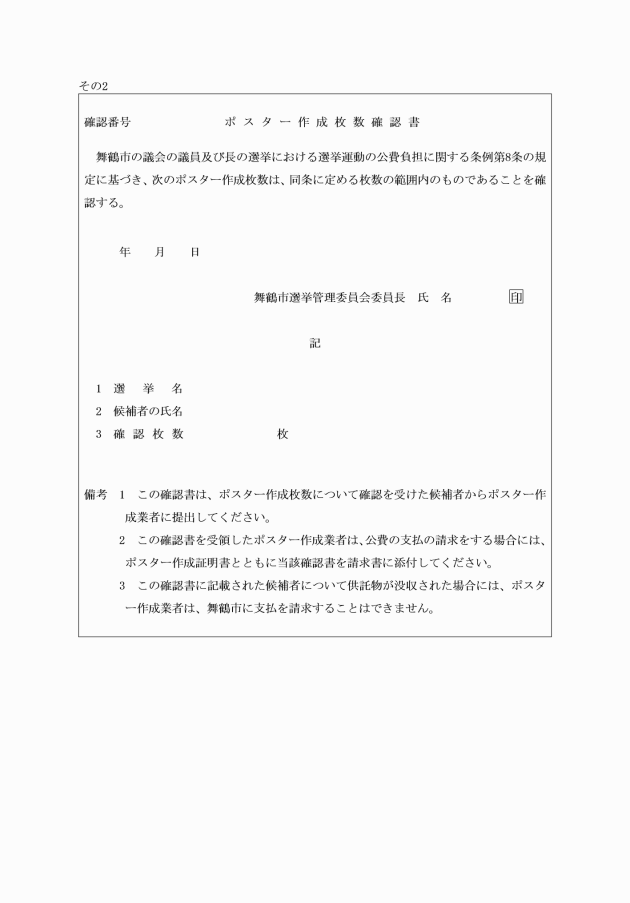 その2

確認番号　　　　　　ポスター作成枚数確認書

舞鶴市の議会の議員及び長の選挙における選挙運動の公費負担に関する条例第8条の規定に基づき、次のポスター作成枚数は、同条に定める枚数の範囲内のものであることを確認する。

年　月　日

舞鶴市選挙管理委員会委員長　氏　名　　　　印

記

1　選　挙　名
2　候補者の氏名
3　確認枚数　　　　　　枚

備考　1　この確認書は、ポスター作成枚数について確認を受けた候補者からポスター作成業者に提出してください。
2　この確認書を受領したポスター作成業者は、公費の支払の請求をする場合には、ポスター作成証明書とともに当該確認書を請求書に添付してください。
3　この確認書に記載された候補者について供託物が没収された場合には、ポスター作成業者は、舞鶴市に支払を請求することはできません。